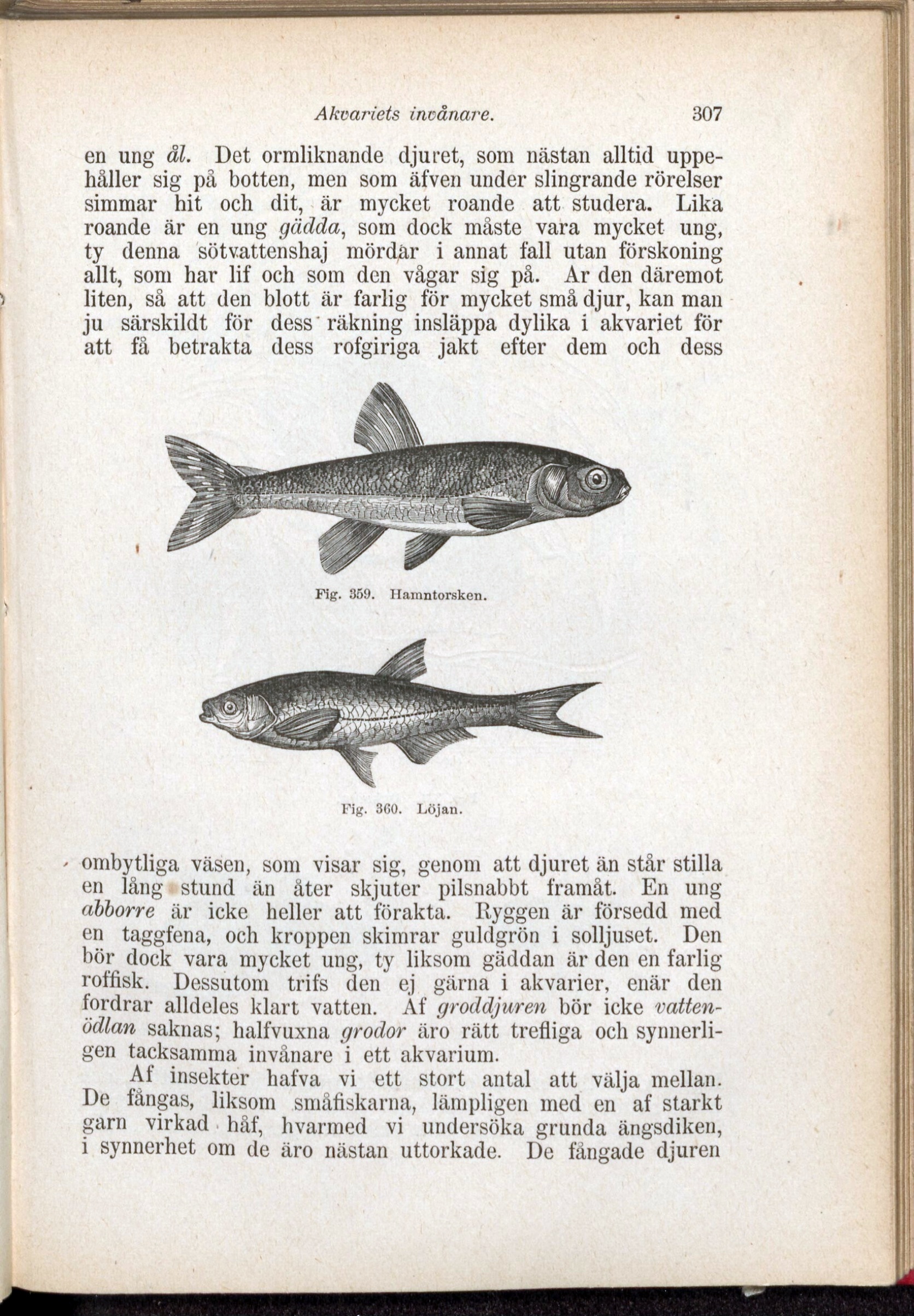 Akvariets invånare. 307

en ung ål. Det ormliknande djuret, som nästan alltid uppehåller sig på botten, men som äfven under slingrande rörelser simmar hit och dit, är mycket roande att studera. Lika roande är en ung gädda, som dock måste vara mycket ung, ty denna sötvattenshaj mördar i annat fall utan förskoning allt, som har lif och som den vågar sig på. Ar den däremot liten, så att den blott är farlig för mycket små djur, kan man ju särskildt för dess räkning insläppa dylika i akvariet för att få betrakta dess rofgiriga jakt efter dem och dess

Fig. 359. Hamntorsken.

Fig. 360. Löjan.

ombytliga väsen, som visar sig, genom att djuret än står stilla en lång stund än åter skjuter pilsnabbt framåt. En ung abborre är icke heller att förakta. Ryggen är försedd med en taggfena, och kroppen skimrar guldgrön i solljuset. Den bör dock vara mycket ung, ty liksom gäddan är den en farlig roffisk. Dessutom trifs den ej gärna i akvarier, enär den fordrar alldeles klart vatten. Af groddjuren bör icke vattenödlan saknas; halfvuxna grodor äro rätt trefliga och synnerligen tacksamma invånare i ett akvarium.

Af insekter hafva vi ett stort antal att välja mellan. De fångas, liksom småfiskarna, lämpligen med en af starkt garn virkad håf, hvarmed vi undersöka grunda ängsdiken, i synnerhet om de äro nästan uttorkade. De fångade djuren